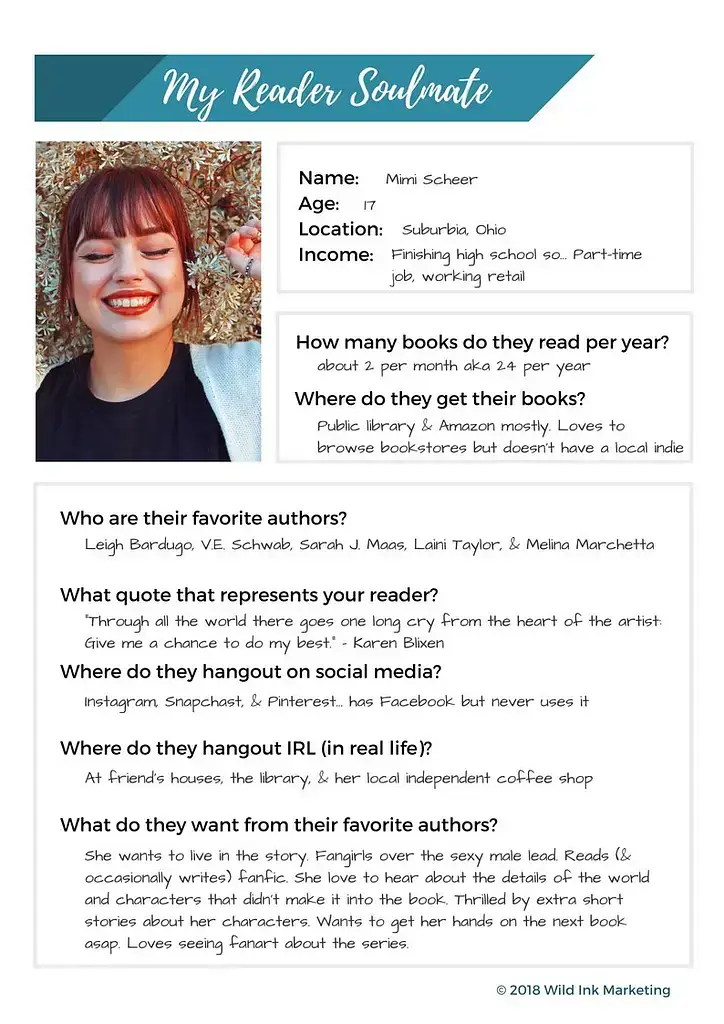 My Reader Soulmate

Name: Mimi Scheer
Age: 17
Location: Suburbia, Ohio
Income: Finishing high school so... Part-time job, working retail

How many books do they read per year?
about 2 per month aka 24 per year

Where do they get their books?
Public library & Amazon mostly. Loves to browse bookstores but doesn't have a local indie

Who are their favorite authors?
Leigh Bardugo, V.E. Schwab, Sarah J. Maas, Laini Taylor, & Melina Marchetta

What quote that represents your reader?
"Through all the world there goes one long cry from the heart of the artist: Give me a chance to do my best." - Karen Blixen

Where do they hangout on social media?
Instagram, Snapchast, & Pinterest... has Facebook but never uses it

Where do they hangout IRL (in real life)?
At friend's houses, the library, & her local independent coffee shop

What do they want from their favorite authors?
She wants to live in the story. Fangirls over the sexy male lead. Reads (& occasionally writes) fanfic. She love to hear about the details of the world and characters that didn't make it into the book. Thrilled by extra short stories about her characters. Wants to get her hands on the next book asap. Loves seeing fanart about the series.

© 2018 Wild Ink Marketing